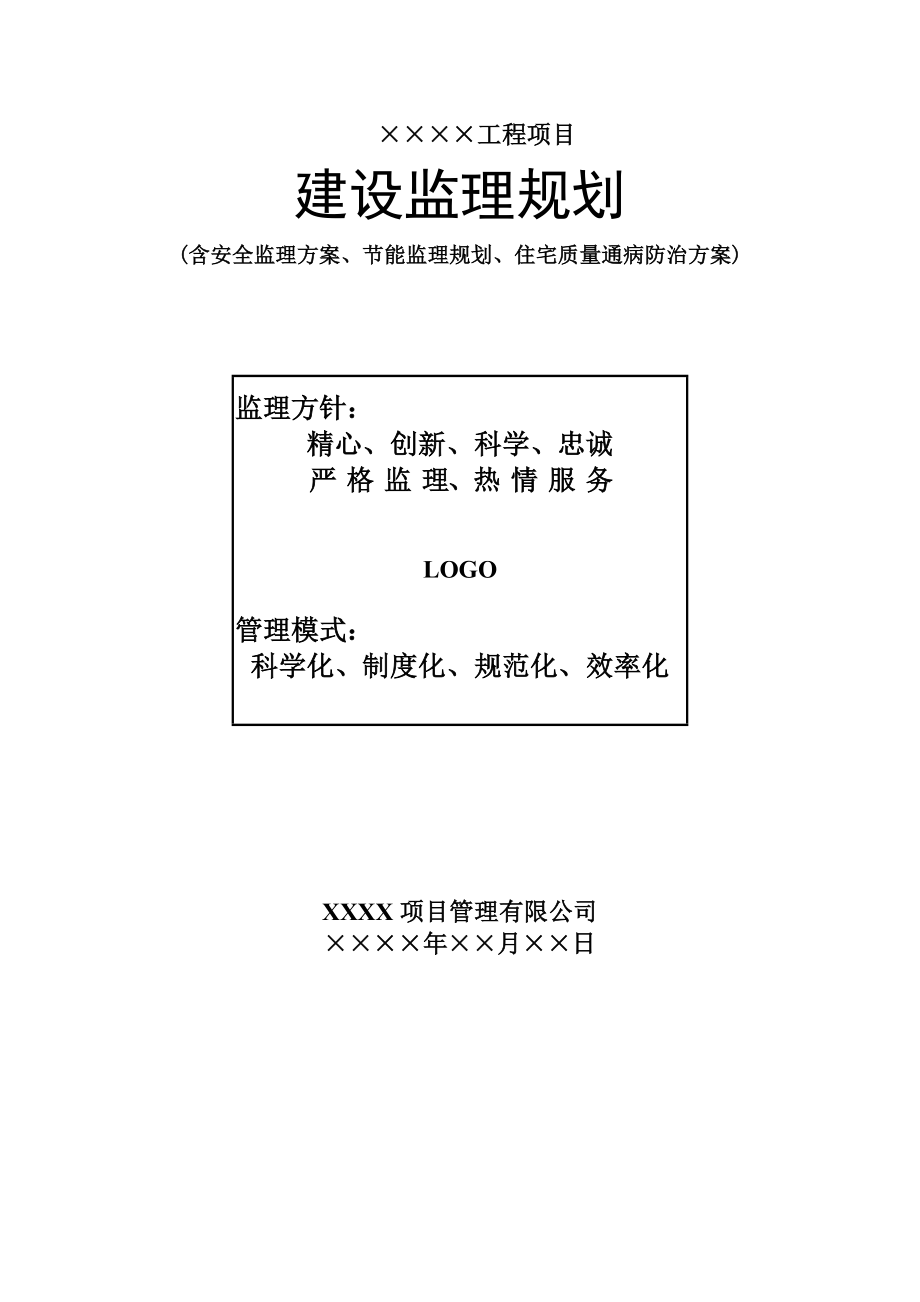 ××××工程项目

建设监理规划

（含安全监理方案、节能监理规划、住宅质量通病防治方案）

监理方针：

精心、创新、科学、忠诚

严 格 监 理、热 情 服 务

LOGO

管理模式：

科学化、制度化、规范化、效率化

XXXX 项目管理有限公司

××××年××月××日